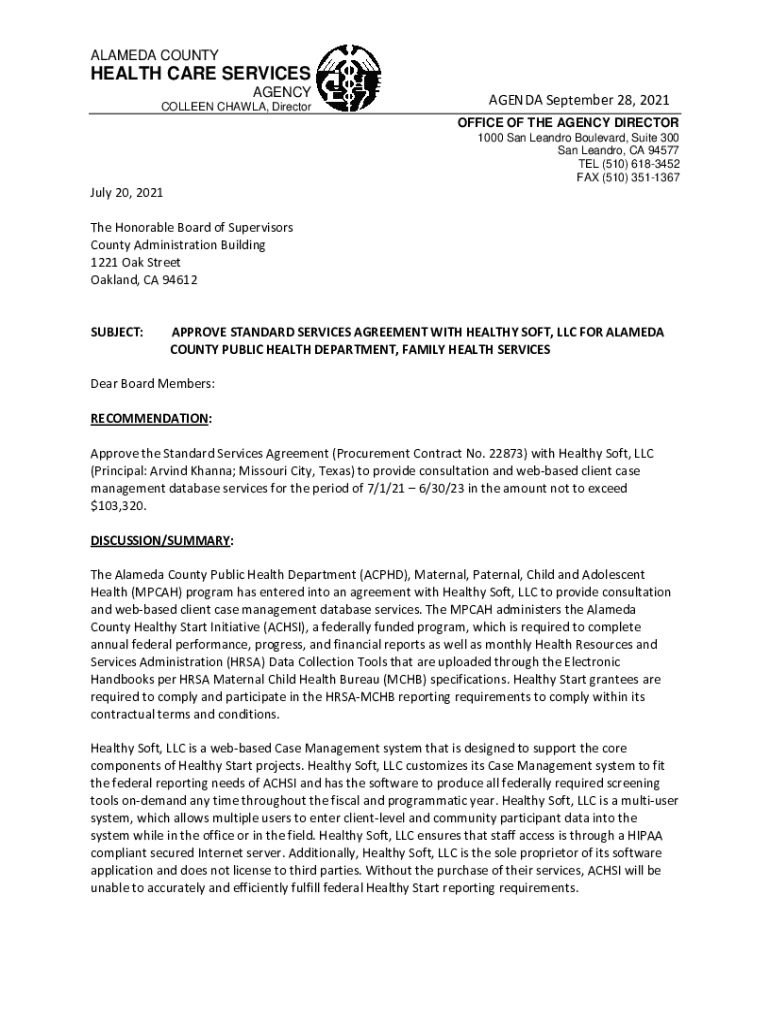 ALAMEDA COUNTY
HEALTH CARE SERVICES
AGENCY
COLLEEN CHAWLA, Director

AGENDA September 28, 2021

OFFICE OF THE AGENCY DIRECTOR
1000 San Leandro Boulevard, Suite 300
San Leandro, CA 94577
TEL (510) 618-3452
FAX (510) 351-1367

July 20, 2021

The Honorable Board of Supervisors
County Administration Building
1221 Oak Street
Oakland, CA 94612

SUBJECT: APPROVE STANDARD SERVICES AGREEMENT WITH HEALTHY SOFT, LLC FOR ALAMEDA COUNTY PUBLIC HEALTH DEPARTMENT, FAMILY HEALTH SERVICES

Dear Board Members:

RECOMMENDATION:

Approve the Standard Services Agreement (Procurement Contract No. 22873) with Healthy Soft, LLC (Principal: Arvind Khanna; Missouri City, Texas) to provide consultation and web-based client case management database services for the period of 7/1/21 – 6/30/23 in the amount not to exceed $103,320.

DISCUSSION/SUMMARY:

The Alameda County Public Health Department (ACPHD), Maternal, Paternal, Child and Adolescent Health (MPCAH) program has entered into an agreement with Healthy Soft, LLC to provide consultation and web-based client case management database services. The MPCAH administers the Alameda County Healthy Start Initiative (ACHSI), a federally funded program, which is required to complete annual federal performance, progress, and financial reports as well as monthly Health Resources and Services Administration (HRSA) Data Collection Tools that are uploaded through the Electronic Handbooks per HRSA Maternal Child Health Bureau (MCHB) specifications. Healthy Start grantees are required to comply and participate in the HRSA-MCHB reporting requirements to comply within its contractual terms and conditions.

Healthy Soft, LLC is a web-based Case Management system that is designed to support the core components of Healthy Start projects. Healthy Soft, LLC customizes its Case Management system to fit the federal reporting needs of ACHSI and has the software to produce all federally required screening tools on-demand any time throughout the fiscal and programmatic year. Healthy Soft, LLC is a multi-user system, which allows multiple users to enter client-level and community participant data into the system while in the office or in the field. Healthy Soft, LLC ensures that staff access is through a HIPAA compliant secured Internet server. Additionally, Healthy Soft, LLC is the sole proprietor of its software application and does not license to third parties. Without the purchase of their services, ACHSI will be unable to accurately and efficiently fulfill federal Healthy Start reporting requirements.